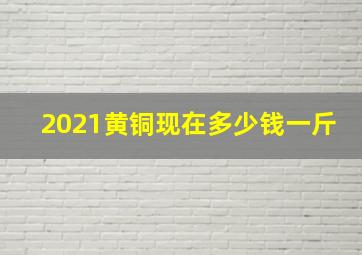 2021黄铜现在多少钱一斤